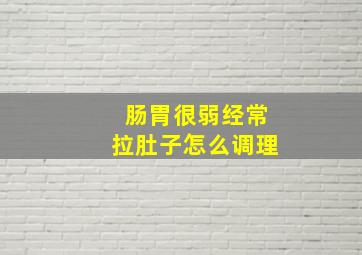 肠胃很弱经常
拉肚子怎么调理